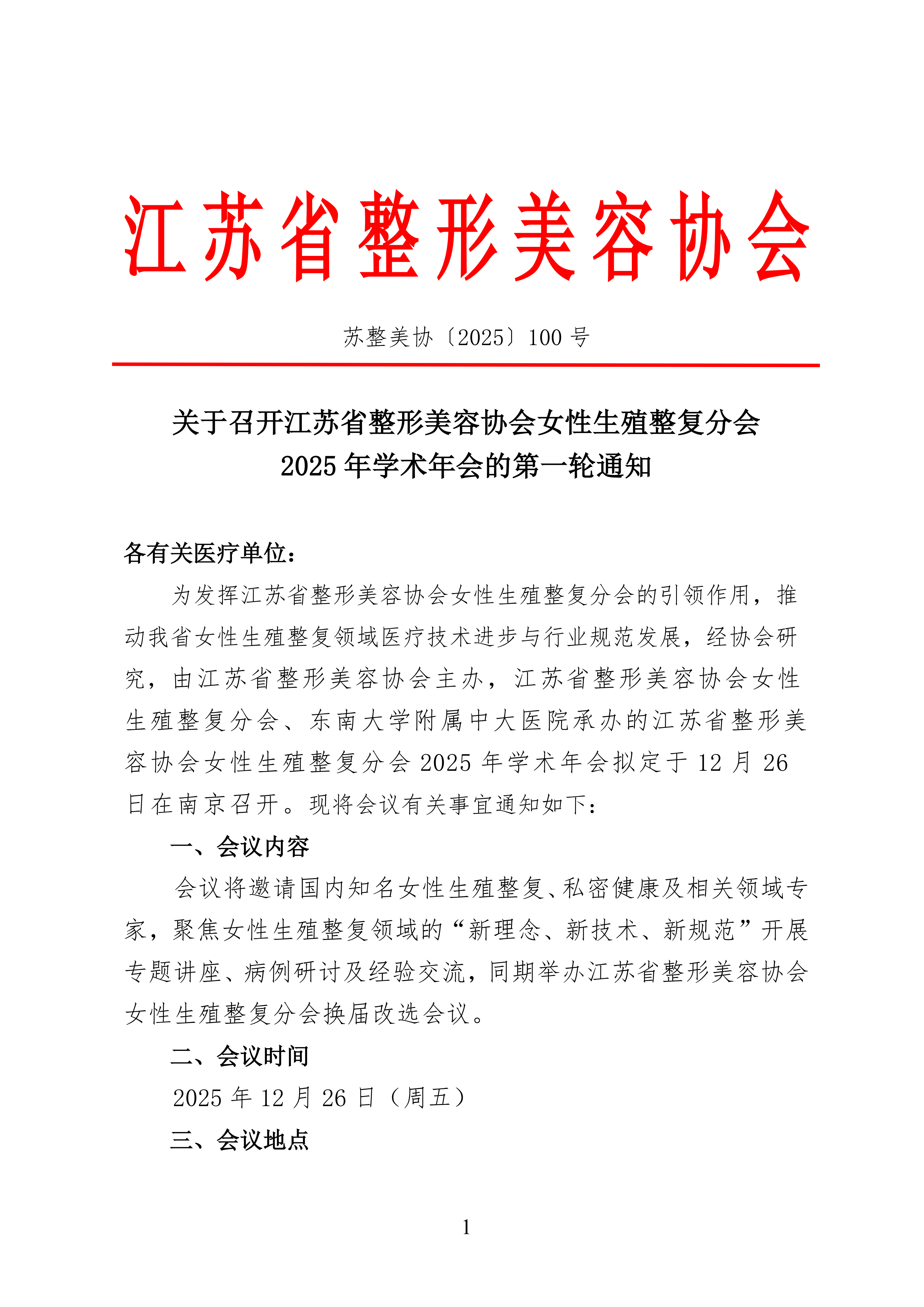 江苏省整形美容协会

苏整美协〔2025〕100 号

关于召开江苏省整形美容协会女性生殖整复分会
2025 年学术年会的第一轮通知

各有关医疗单位：

为发挥江苏省整形美容协会女性生殖整复分会的引领作用，推动我省女性生殖整复领域医疗技术进步与行业规范发展，经协会研究，由江苏省整形美容协会主办，江苏省整形美容协会女性生殖整复分会、东南大学附属中大医院承办的江苏省整形美容协会女性生殖整复分会 2025 年学术年会拟定于 12 月 26 日在南京召开。现将会议有关事宜通知如下：

一、会议内容

会议将邀请国内知名女性生殖整复、私密健康及相关领域专家，聚焦女性生殖整复领域的“新理念、新技术、新规范”开展专题讲座、病例研讨及经验交流，同期举办江苏省整形美容协会女性生殖整复分会换届改选会议。

二、会议时间

2025 年 12 月 26 日（周五）

三、会议地点

1